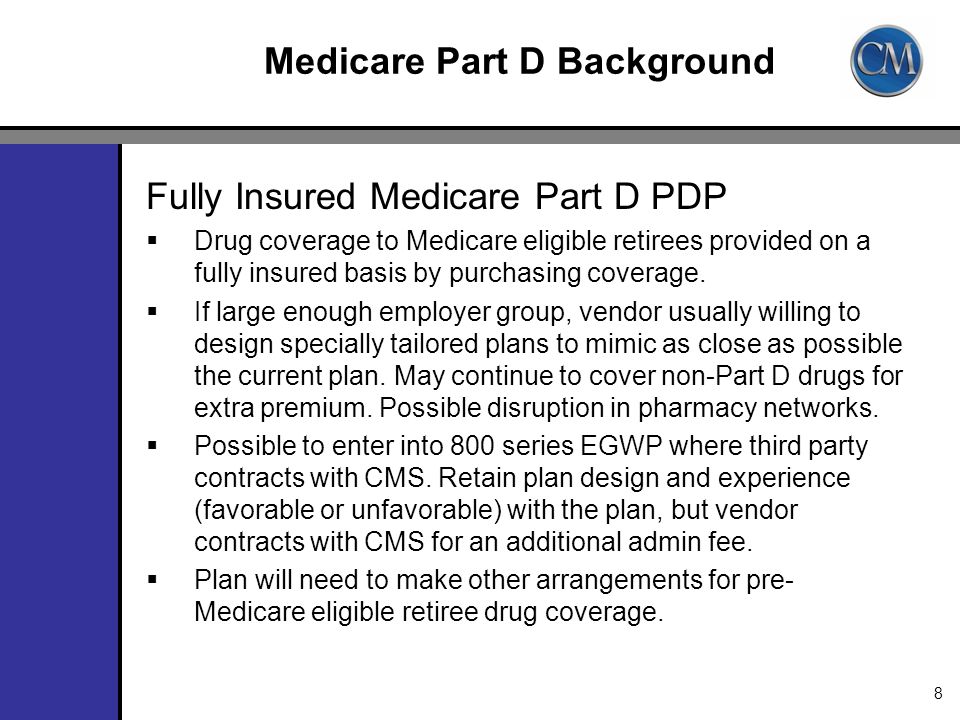 Medicare Part D Background

CM

Fully Insured Medicare Part D PDP

▪ Drug coverage to Medicare eligible retirees provided on a fully insured basis by purchasing coverage.

▪ If large enough employer group, vendor usually willing to design specially tailored plans to mimic as close as possible the current plan. May continue to cover non-Part D drugs for extra premium. Possible disruption in pharmacy networks.

▪ Possible to enter into 800 series EGWP where third party contracts with CMS. Retain plan design and experience (favorable or unfavorable) with the plan, but vendor contracts with CMS for an additional admin fee.

▪ Plan will need to make other arrangements for pre-Medicare eligible retiree drug coverage.

8